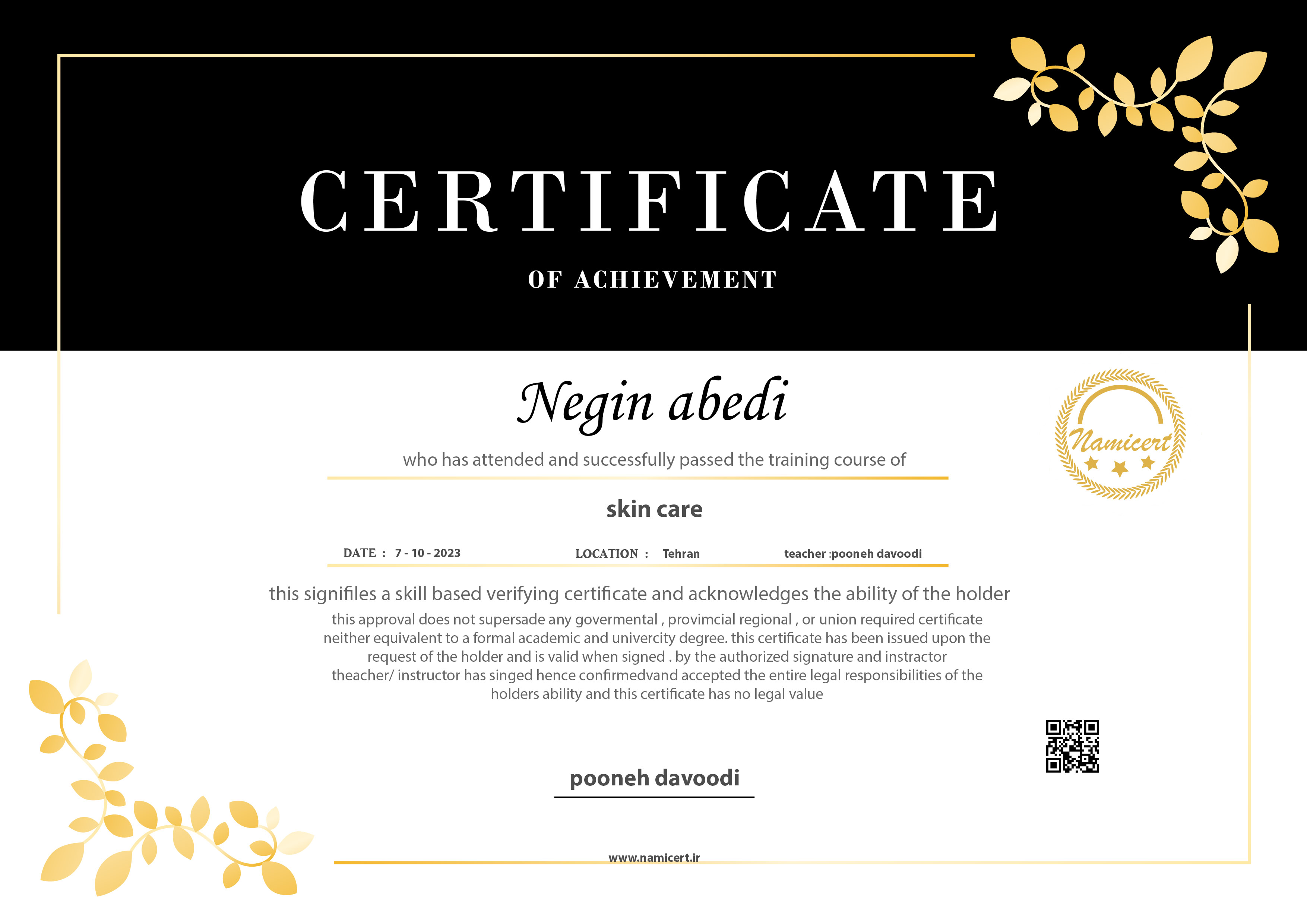 CERTIFICATE

OF ACHIEVEMENT

Negin abedi

Namicert

who has attended and successfully passed the training course of

skin care

DATE : 7 - 10 - 2023 LOCATION : Tehran teacher :pooneh davoodi

this signifiles a skill based verifying certificate and acknowledges the ability of the holder

this approval does not supersade any govermental , provimcial regional , or union required certificate neither equivalent to a formal academic and univercity degree. this certificate has been issued upon the request of the holder and is valid when signed . by the authorized signature and instractor theacher/ instructor has singed hence confirmedvand accepted the entire legal responsibilities of the holders ability and this certificate has no legal value

pooneh davoodi

www.namicert.ir